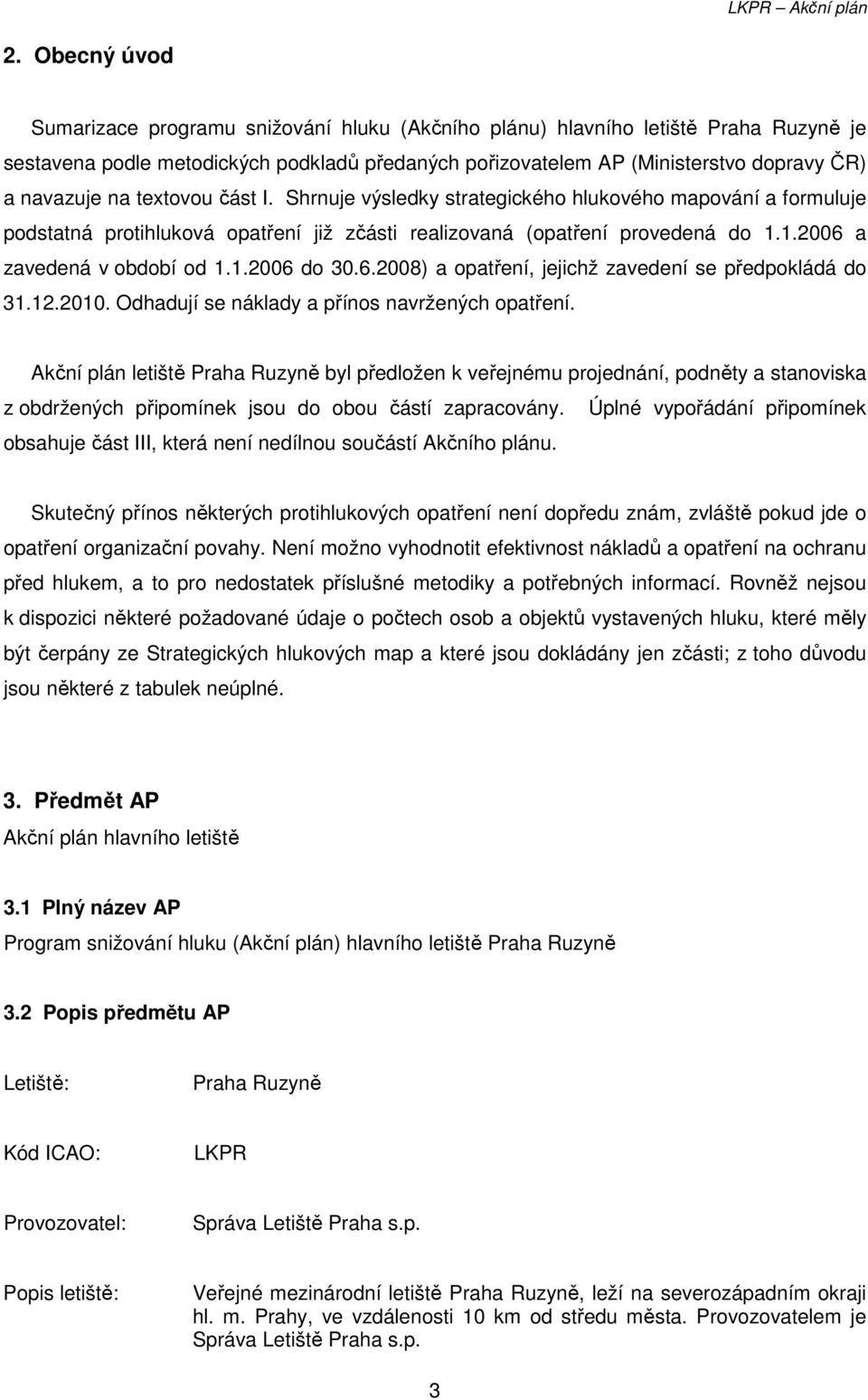 LKPR – Akční plán

2. Obecný úvod

Sumarizace programu snižování hluku (Akčního plánu) hlavního letiště Praha Ruzyně je sestavena podle metodických podkladů předaných pořizovatelem AP (Ministerstvo dopravy ČR) a navazuje na textovou část I. Shrnuje výsledky strategického hlukového mapování a formuluje podstatná protihluková opatření již zčásti realizovaná (opatření provedená do 1.1.2006 a zavedená v období od 1.1.2006 do 30.6.2008) a opatření, jejichž zavedení se předpokládá do 31.12.2010. Odhadují se náklady a přínos navržených opatření.

Akční plán letiště Praha Ruzyně byl předložen k veřejnému projednání, podněty a stanoviska z obdržených připomínek jsou do obou částí zapracovány. Úplné vypořádání připomínek obsahuje část III, která není nedílnou součástí Akčního plánu.

Skutečný přínos některých protihlukových opatření není dopředu znám, zvláště pokud jde o opatření organizační povahy. Není možno vyhodnotit efektivnost nákladů a opatření na ochranu před hlukem, a to pro nedostatek příslušné metodiky a potřebných informací. Rovněž nejsou k dispozici některé požadované údaje o počtech osob a objektů vystavených hluku, které měly být čerpány ze Strategických hlukových map a které jsou dokládány jen zčásti; z toho důvodu jsou některé z tabulek neúplné.

3. Předmět AP
Akční plán hlavního letiště

3.1 Plný název AP
Program snižování hluku (Akční plán) hlavního letiště Praha Ruzyně

3.2 Popis předmětu AP

Letiště: Praha Ruzyně

Kód ICAO: LKPR

Provozovatel: Správa Letiště Praha s.p.

Popis letiště: Veřejné mezinárodní letiště Praha Ruzyně, leží na severozápadním okraji hl. m. Prahy, ve vzdálenosti 10 km od středu města. Provozovatelem je Správa Letiště Praha s.p.

3